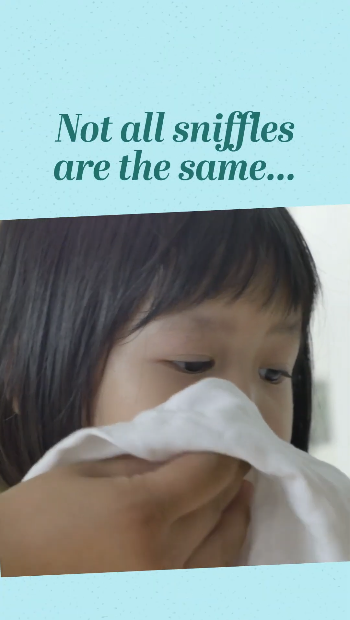 Not all sniffles are the same...